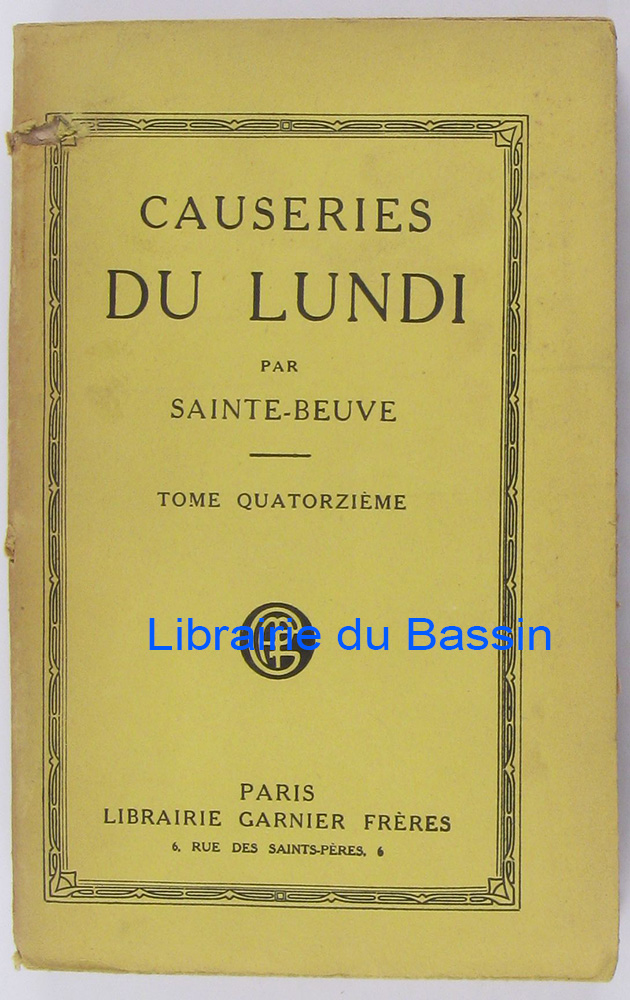 CAUSERIES
DU LUNDI

PAR
SAINTE-BEUVE

TOME QUATORZIÈME

PARIS
LIBRAIRIE GARNIER FRÈRES
6, RUE DES SAINTS-PÈRES, 6

Librairie du Bassin